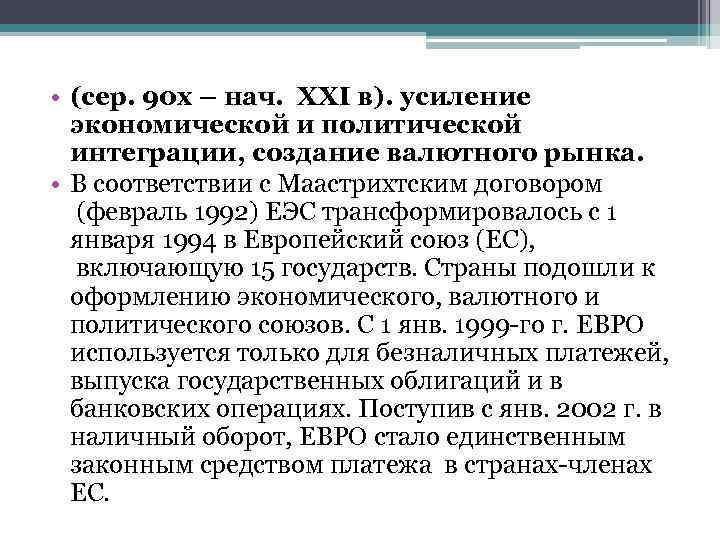 • (сер. 90х – нач. XXI в). усиление экономической и политической интеграции, создание валютного рынка.

• В соответствии с Маастрихтским договором (февраль 1992) ЕЭС трансформировалось с 1 января 1994 в Европейский союз (ЕС), включающую 15 государств. Страны подошли к оформлению экономического, валютного и политического союзов. С 1 янв. 1999-го г. ЕВРО используется только для безналичных платежей, выпуска государственных облигаций и в банковских операциях. Поступив с янв. 2002 г. в наличный оборот, ЕВРО стало единственным законным средством платежа в странах-членах ЕС.